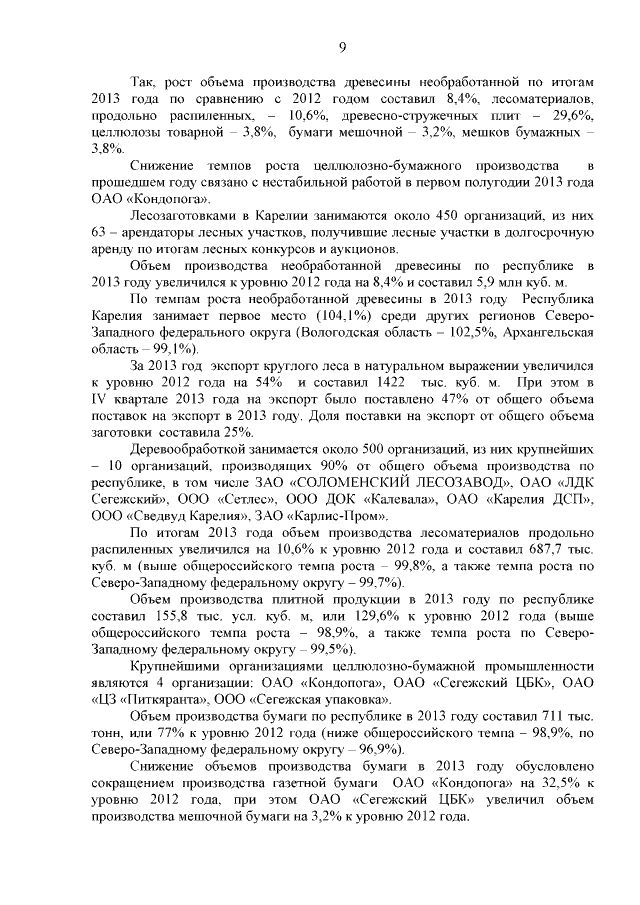 9

Так, рост объема производства древесины необработанной по итогам 2013 года по сравнению с 2012 годом составил 8,4%, лесоматериалов, продольно распиленных, – 10,6%, древесно-стружечных плит – 29,6%, целлюлозы товарной – 3,8%, бумаги мешочной – 3,2%, мешков бумажных – 3,8%.

Снижение темпов роста целлюлозно-бумажного производства в прошедшем году связано с нестабильной работой в первом полугодии 2013 года ОАО «Кондопога».

Лесозаготовками в Карелии занимаются около 450 организаций, из них 63 – арендаторы лесных участков, получившие лесные участки в долгосрочную аренду по итогам лесных конкурсов и аукционов.

Объем производства необработанной древесины по республике в 2013 году увеличился к уровню 2012 года на 8,4% и составил 5,9 млн куб. м.

По темпам роста необработанной древесины в 2013 году Республика Карелия занимает первое место (104,1%) среди других регионов Северо-Западного федерального округа (Вологодская область – 102,5%, Архангельская область – 99,1%).

За 2013 год экспорт круглого леса в натуральном выражении увеличился к уровню 2012 года на 54% и составил 1422 тыс. куб. м. При этом в IV квартале 2013 года на экспорт было поставлено 47% от общего объема поставок на экспорт в 2013 году. Доля поставки на экспорт от общего объема заготовки составила 25%.

Деревообработкой занимается около 500 организаций, из них крупнейших – 10 организаций, производящих 90% от общего объема производства по республике, в том числе ЗАО «СОЛОМЕНСКИЙ ЛЕСОЗАВОД», ОАО «ЛДК Сегежский», ООО «Сетлес», ООО ДОК «Калевала», ОАО «Карелия ДСП», ООО «Сведвуд Карелия», ЗАО «Карлис-Пром».

По итогам 2013 года объем производства лесоматериалов продольно распиленных увеличился на 10,6% к уровню 2012 года и составил 687,7 тыс. куб. м (выше общероссийского темпа роста – 99,8%, а также темпа роста по Северо-Западному федеральному округу – 99,7%).

Объем производства плитной продукции в 2013 году по республике составил 155,8 тыс. усл. куб. м, или 129,6% к уровню 2012 года (выше общероссийского темпа роста – 98,9%, а также темпа роста по Северо-Западному федеральному округу – 99,5%).

Крупнейшими организациями целлюлозно-бумажной промышленности являются 4 организации: ОАО «Кондопога», ОАО «Сегежский ЦБК», ОАО «ЦЗ «Питкяранта», ООО «Сегежская упаковка».

Объем производства бумаги по республике в 2013 году составил 711 тыс. тонн, или 77% к уровню 2012 года (ниже общероссийского темпа – 98,9%, по Северо-Западному федеральному округу – 96,9%).

Снижение объемов производства бумаги в 2013 году обусловлено сокращением производства газетной бумаги ОАО «Кондопога» на 32,5% к уровню 2012 года, при этом ОАО «Сегежский ЦБК» увеличил объем производства мешочной бумаги на 3,2% к уровню 2012 года.